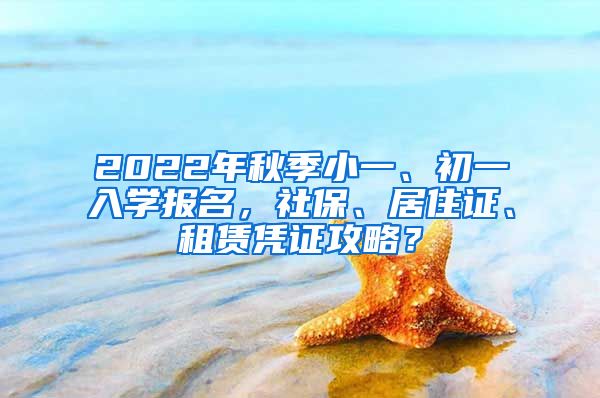 2022年秋季小一、初一入学报名，社保、居住证、租赁凭证攻略？